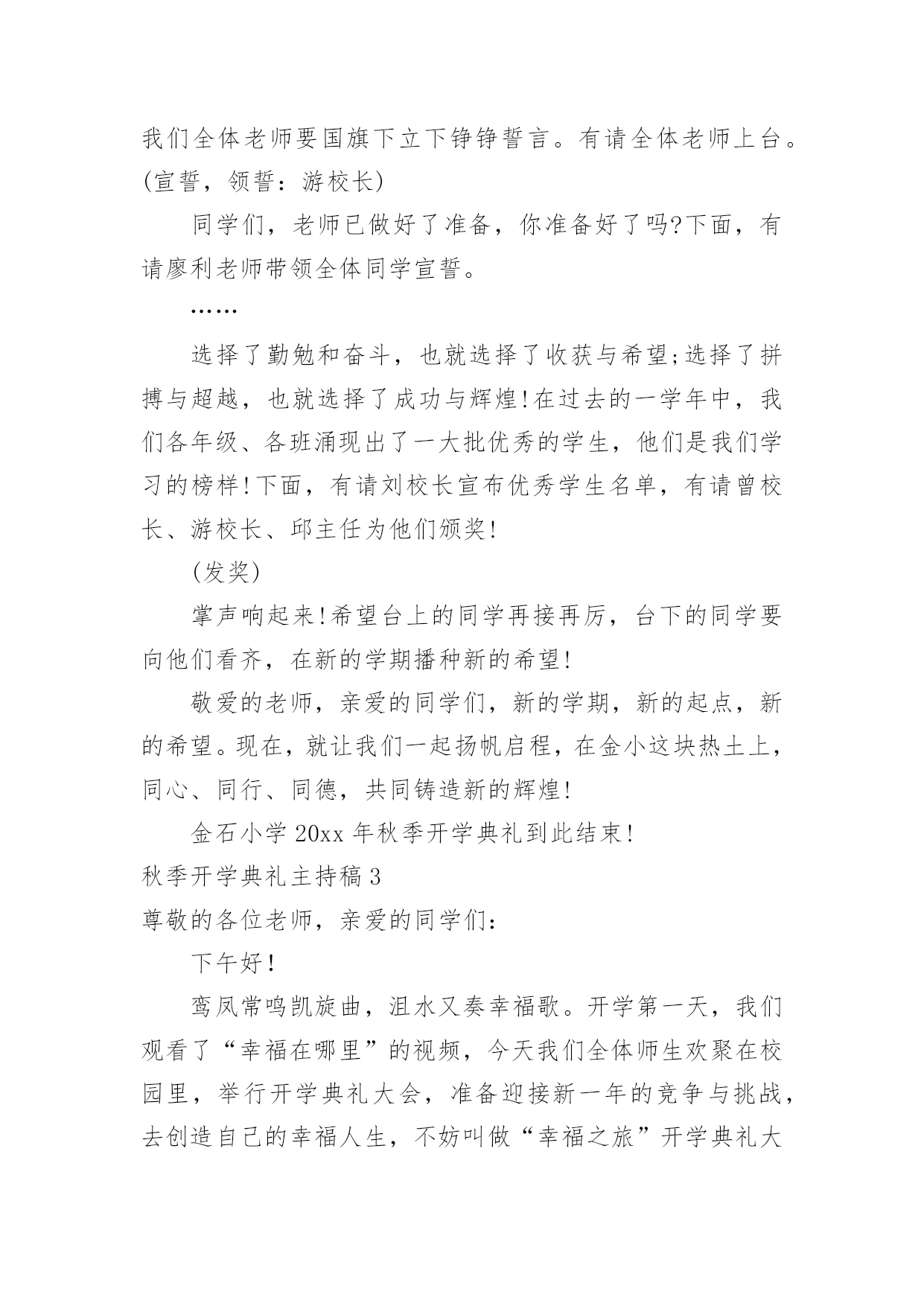 我们全体老师要国旗下立下铮铮誓言。有请全体老师上台。(宣誓，领誓：游校长)

同学们，老师已做好了准备，你准备好了吗?下面，有请廖利老师带领全体同学宣誓。

……

选择了勤勉和奋斗，也就选择了收获与希望;选择了拼搏与超越，也就选择了成功与辉煌!在过去的一学年中，我们各年级、各班涌现出了一大批优秀的学生，他们是我们学习的榜样!下面，有请刘校长宣布优秀学生名单，有请曾校长、游校长、邱主任为他们颁奖!

(发奖)

掌声响起来!希望台上的同学再接再厉，台下的同学要向他们看齐，在新的学期播种新的希望!

敬爱的老师，亲爱的同学们，新的学期，新的起点，新的希望。现在，就让我们一起扬帆启程，在金小这块热土上，同心、同行、同德，共同铸造新的辉煌!

金石小学 20xx 年秋季开学典礼到此结束!

秋季开学典礼主持稿 3

尊敬的各位老师，亲爱的同学们：

下午好!

鸾凤常鸣凯旋曲，沮水又奏幸福歌。开学第一天，我们观看了“幸福在哪里”的视频，今天我们全体师生欢聚在校园里，举行开学典礼大会，准备迎接新一年的竞争与挑战，去创造自己的幸福人生，不妨叫做“幸福之旅”开学典礼大